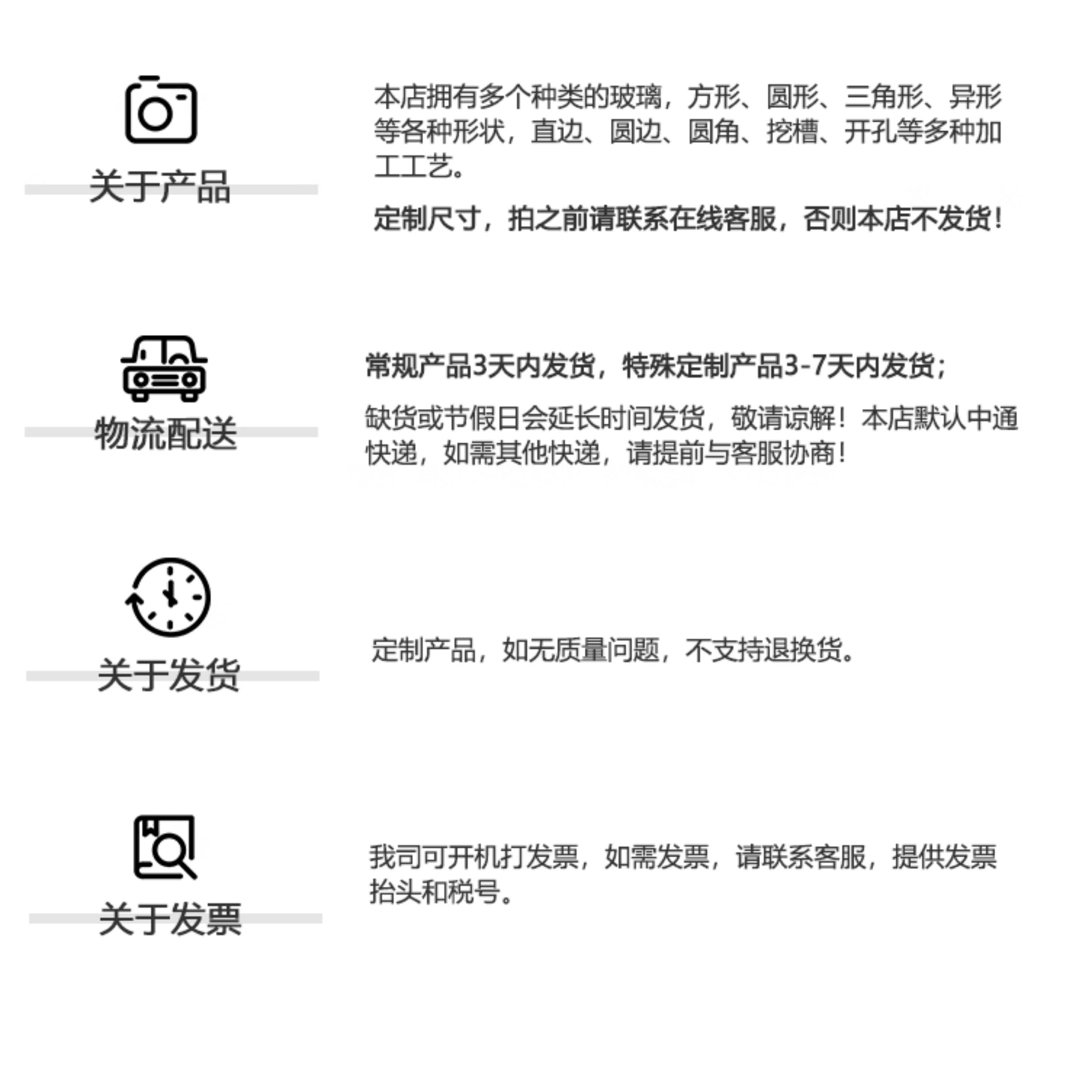 关于产品

本店拥有多个种类的玻璃，方形、圆形、三角形、异形等各种形状，直边、圆边、圆角、挖槽、开孔等多种加工工艺。

定制尺寸，拍之前请联系在线客服，否则本店不发货！

物流配送

常规产品3天内发货，特殊定制产品3-7天内发货；

缺货或节假日会延长时间发货，敬请谅解！本店默认中通快递，如需其他快递，请提前与客服协商！

关于发货

定制产品，如无质量问题，不支持退换货。

关于发票

我司可开机打发票，如需发票，请联系客服，提供发票抬头和税号。